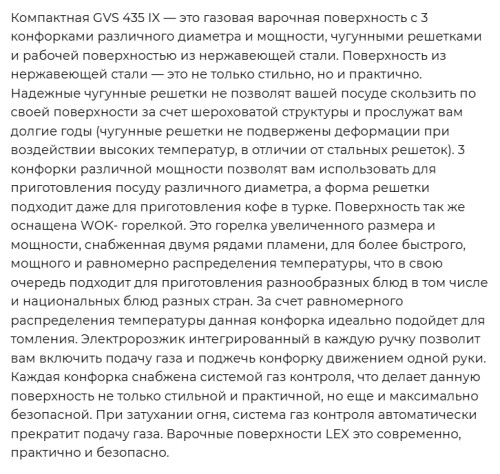 Компактная GVS 435 IX — это газовая варочная поверхность с 3 конфорками различного диаметра и мощности, чугунными решетками и рабочей поверхностью из нержавеющей стали. Поверхность из нержавеющей стали — это не только стильно, но и практично. Надежные чугунные решетки не позволят вашей посуде скользить по своей поверхности за счет шероховатой структуры и прослужат вам долгие годы (чугунные решетки не подвержены деформации при воздействии высоких температур, в отличии от стальных решеток). 3 конфорки различной мощности позволят вам использовать для приготовления посуду различного диаметра, а форма решетки подходит даже для приготовления кофе в турке. Поверхность так же оснащена WOK- горелкой. Это горелка увеличенного размера и мощности, снабженная двумя рядами пламени, для более быстрого, мощного и равномерно распределения температуры, что в свою очередь подходит для приготовления разнообразных блюд в том числе и национальных блюд разных стран. За счет равномерного распределения температуры данная конфорка идеально подойдет для томления. Электророзжик интегрированный в каждую ручку позволит вам включить подачу газа и поджечь конфорку движением одной руки. Каждая конфорка снабжена системой газ контроля, что делает данную поверхность не только стильной и практичной, но еще и максимально безопасной. При затухании огня, система газ контроля автоматически прекратит подачу газа. Варочные поверхности LEX это современно, практично и безопасно.